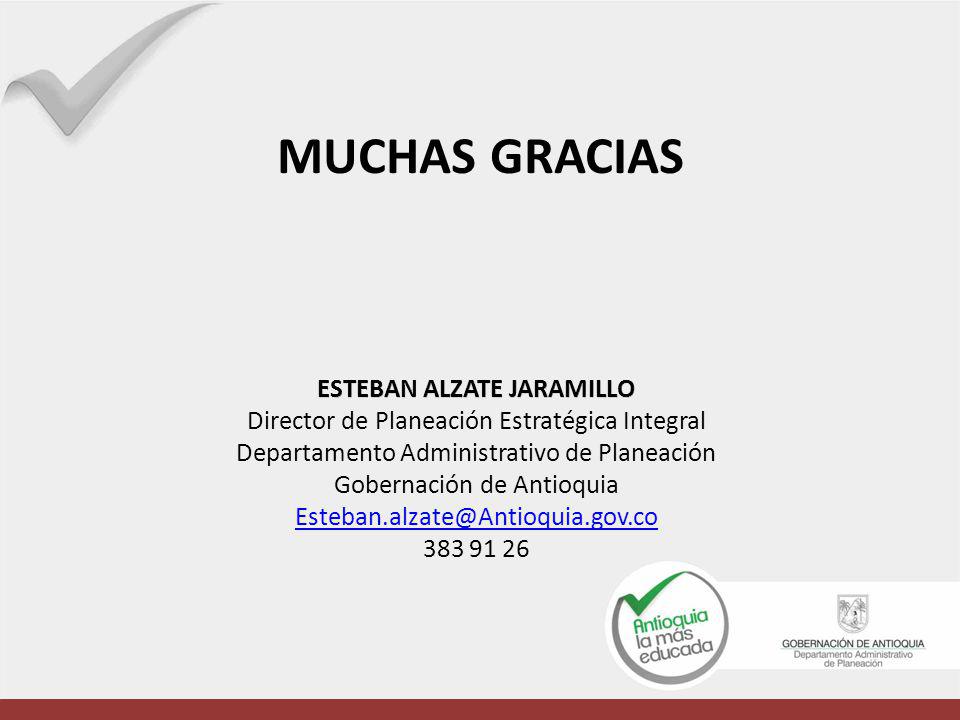 MUCHAS GRACIAS

ESTEBAN ALZATE JARAMILLO
Director de Planeación Estratégica Integral
Departamento Administrativo de Planeación
Gobernación de Antioquia
Esteban.alzate@Antioquia.gov.co
383 91 26

Antioquia la más educada

GOBERNACIÓN DE ANTIOQUIA
Departamento Administrativo de Planeación